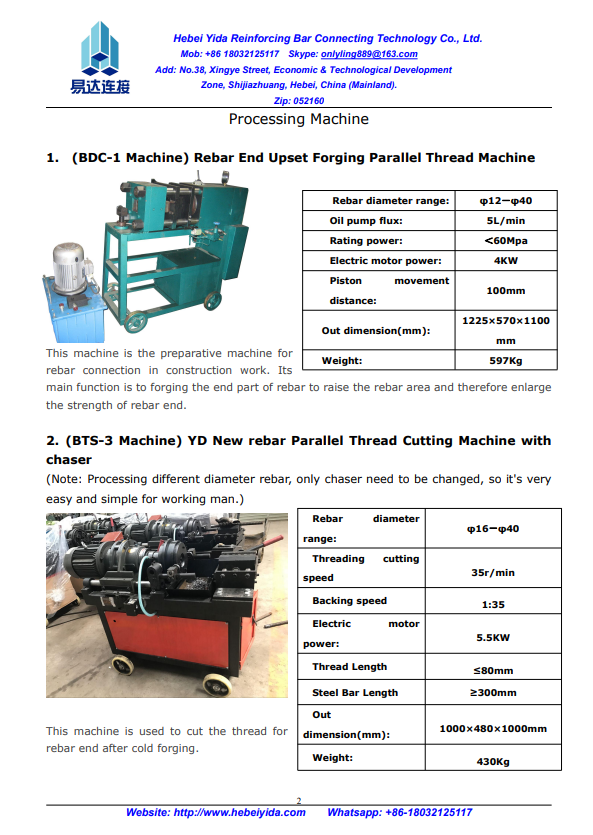 易达连接

Hebei Yida Reinforcing Bar Connecting Technology Co., Ltd.
Mob: +86 18032125117 Skype: onlyling889@163.com
Add: No.38, Xingye Street, Economic & Technological Development Zone, Shijiazhuang, Hebei, China (Mainland).
Zip: 052160

Processing Machine

1. (BDC-1 Machine) Rebar End Upset Forging Parallel Thread Machine

| Rebar diameter range: | φ12—φ40 |
|---|---|
| Oil pump flux: | 5L/min |
| Rating power: | <60Mpa |
| Electric motor power: | 4KW |
| Piston movement distance: | 100mm |
| Out dimension(mm): | 1225×570×1100 mm |
| Weight: | 597Kg |

This machine is the preparative machine for rebar connection in construction work. Its main function is to forging the end part of rebar to raise the rebar area and therefore enlarge the strength of rebar end.

2. (BTS-3 Machine) YD New rebar Parallel Thread Cutting Machine with chaser

(Note: Processing different diameter rebar, only chaser need to be changed, so it's very easy and simple for working man.)

| Rebar diameter range: | φ16—φ40 |
|---|---|
| Threading cutting speed | 35r/min |
| Backing speed | 1:35 |
| Electric motor power: | 5.5KW |
| Thread Length | ≤80mm |
| Steel Bar Length | ≥300mm |
| Out dimension(mm): | 1000×480×1000mm |
| Weight: | 430Kg |

This machine is used to cut the thread for rebar end after cold forging.

2

Website: http://www.hebeiyida.com Whatsapp: +86-18032125117